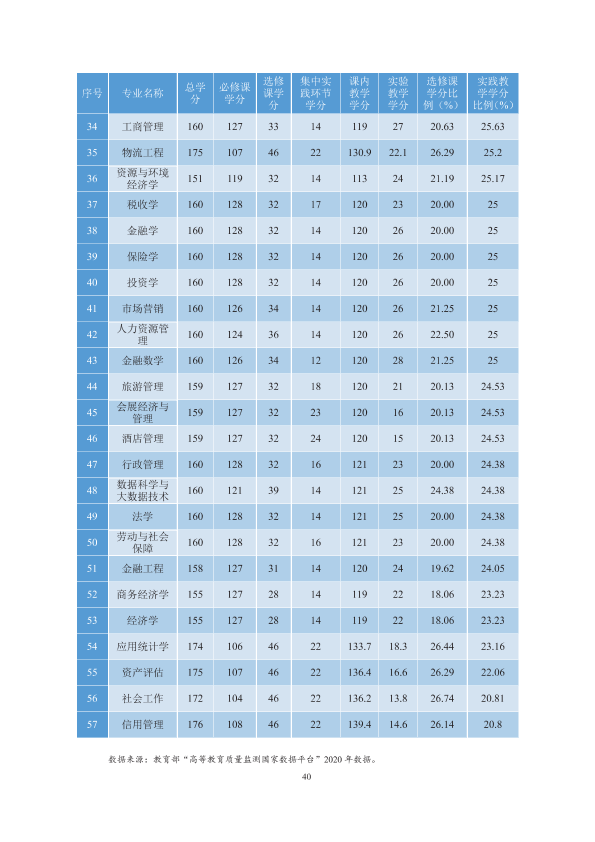 | 序号 | 专业名称 | 总学分 | 必修课学分 | 选修课学分 | 集中实践环节学分 | 课内教学学分 | 实验教学学分 | 选修课学分比例（%） | 实践教学学分比例（%） |
|---|---|---|---|---|---|---|---|---|---|
| 34 | 工商管理 | 160 | 127 | 33 | 14 | 119 | 27 | 20.63 | 25.63 |
| 35 | 物流工程 | 175 | 107 | 46 | 22 | 130.9 | 22.1 | 26.29 | 25.2 |
| 36 | 资源与环境经济学 | 151 | 119 | 32 | 14 | 113 | 24 | 21.19 | 25.17 |
| 37 | 税收学 | 160 | 128 | 32 | 17 | 120 | 23 | 20.00 | 25 |
| 38 | 金融学 | 160 | 128 | 32 | 14 | 120 | 26 | 20.00 | 25 |
| 39 | 保险学 | 160 | 128 | 32 | 14 | 120 | 26 | 20.00 | 25 |
| 40 | 投资学 | 160 | 128 | 32 | 14 | 120 | 26 | 20.00 | 25 |
| 41 | 市场营销 | 160 | 126 | 34 | 14 | 120 | 26 | 21.25 | 25 |
| 42 | 人力资源管理 | 160 | 124 | 36 | 14 | 120 | 26 | 22.50 | 25 |
| 43 | 金融数学 | 160 | 126 | 34 | 12 | 120 | 28 | 21.25 | 25 |
| 44 | 旅游管理 | 159 | 127 | 32 | 18 | 120 | 21 | 20.13 | 24.53 |
| 45 | 会展经济与管理 | 159 | 127 | 32 | 23 | 120 | 16 | 20.13 | 24.53 |
| 46 | 酒店管理 | 159 | 127 | 32 | 24 | 120 | 15 | 20.13 | 24.53 |
| 47 | 行政管理 | 160 | 128 | 32 | 16 | 121 | 23 | 20.00 | 24.38 |
| 48 | 数据科学与大数据技术 | 160 | 121 | 39 | 14 | 121 | 25 | 24.38 | 24.38 |
| 49 | 法学 | 160 | 128 | 32 | 14 | 121 | 25 | 20.00 | 24.38 |
| 50 | 劳动与社会保障 | 160 | 128 | 32 | 16 | 121 | 23 | 20.00 | 24.38 |
| 51 | 金融工程 | 158 | 127 | 31 | 14 | 120 | 24 | 19.62 | 24.05 |
| 52 | 商务经济学 | 155 | 127 | 28 | 14 | 119 | 22 | 18.06 | 23.23 |
| 53 | 经济学 | 155 | 127 | 28 | 14 | 119 | 22 | 18.06 | 23.23 |
| 54 | 应用统计学 | 174 | 106 | 46 | 22 | 133.7 | 18.3 | 26.44 | 23.16 |
| 55 | 资产评估 | 175 | 107 | 46 | 22 | 136.4 | 16.6 | 26.29 | 22.06 |
| 56 | 社会工作 | 172 | 104 | 46 | 22 | 136.2 | 13.8 | 26.74 | 20.81 |
| 57 | 信用管理 | 176 | 108 | 46 | 22 | 139.4 | 14.6 | 26.14 | 20.8 |

数据来源：教育部“高等教育质量监测国家数据平台”2020年数据。

40